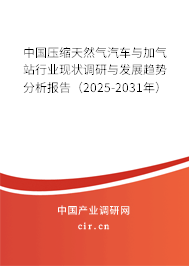 中国压缩天然气汽车与加气站行业现状调研与发展趋势分析报告（2025-2031年）

中国产业调研网
cir.cn